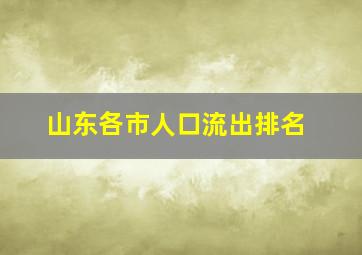 山东各市人口流出排名